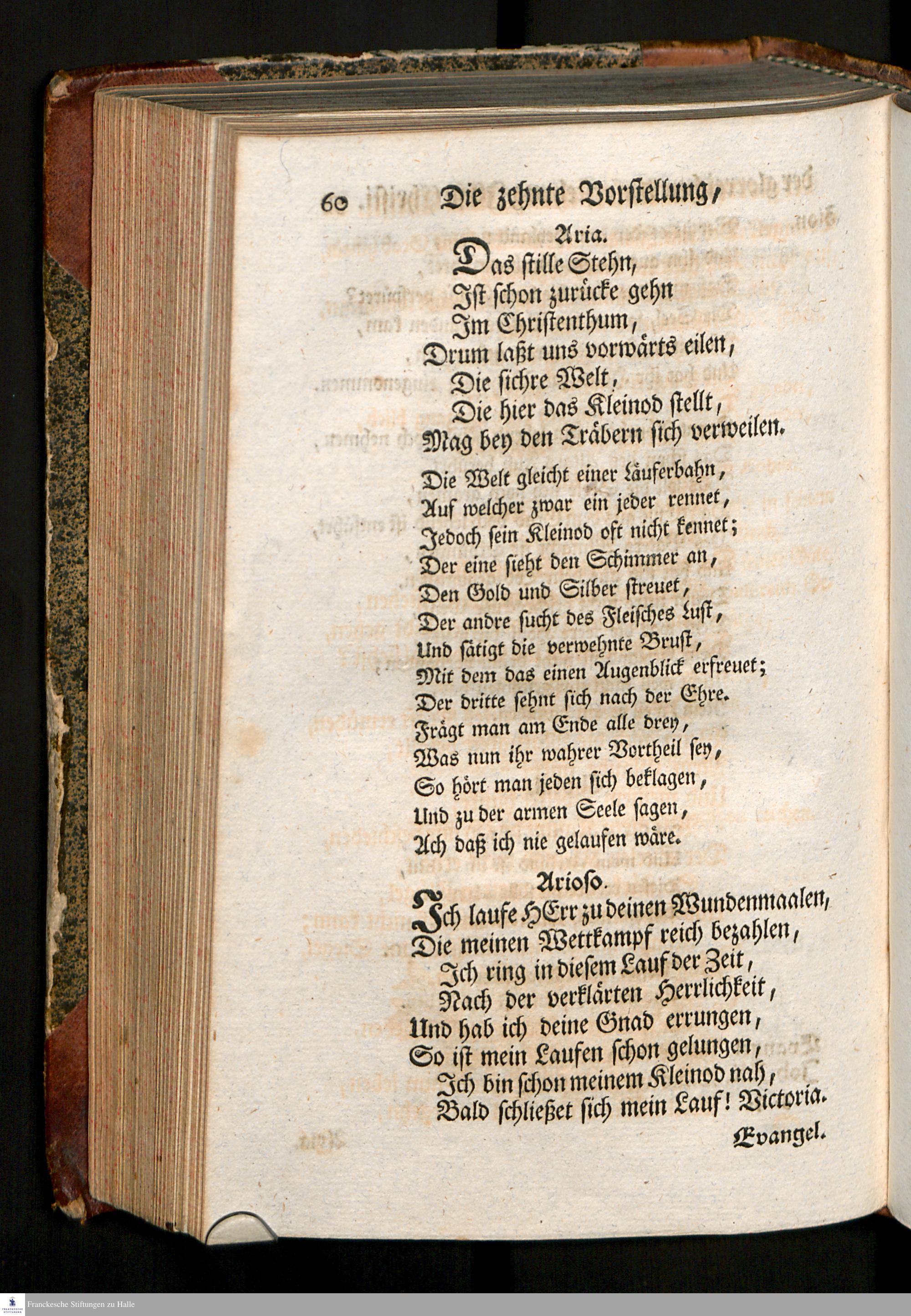 60 Die zehnte Vorstellung,

Aria.

Das stille Stehn,
Ist schon zurücke gehn
Im Christenthum,
Drum laßt uns vorwärts eilen,
Die sichre Welt,
Die hier das Kleinod stellt,
Mag bey den Träbern sich verweilen.

Die Welt gleicht einer Läuferbahn,
Auf welcher zwar ein jeder rennet,
Jedoch sein Kleinod oft nicht kennet;
Der eine sieht den Schimmer an,
Den Gold und Silber streuet,
Der andre sucht des Fleisches Lust,
Und sätigt die verwehnte Brust,
Mit dem das einen Augenblick erfreuet;
Der dritte sehnt sich nach der Ehre.
Frägt man am Ende alle drey,
Was nun ihr wahrer Vortheil sey,
So hört man jeden sich beklagen,
Und zu der armen Seele sagen,
Ach daß ich nie gelaufen wäre.

Arioso.

Ich laufe HErr zu deinen Wundenmaalen,
Die meinen Wettkampf reich bezahlen,
Ich ring in diesem Lauf der Zeit,
Nach der verklärten Herrlichkeit,
Und hab ich deine Gnad errungen,
So ist mein Laufen schon gelungen,
Ich bin schon meinem Kleinod nah,
Bald schließet sich mein Lauf! Victoria.

Evangel.

Franckesche Stiftungen zu Halle